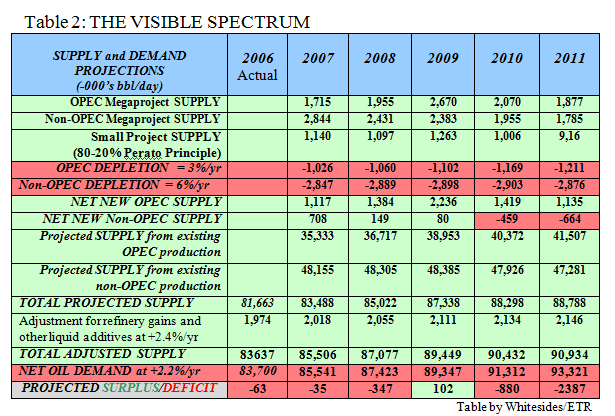 Table 2: THE VISIBLE SPECTRUM

| SUPPLY and DEMAND PROJECTIONS (-000's bbl/day) | 2006 Actual | 2007 | 2008 | 2009 | 2010 | 2011 |
|---|---|---|---|---|---|---|
| OPEC Megaproject SUPPLY | | 1,715 | 1,955 | 2,670 | 2,070 | 1,877 |
| Non-OPEC Megaproject SUPPLY | | 2,844 | 2,431 | 2,383 | 1,955 | 1,785 |
| Small Project SUPPLY (80-20% Perato Principle) | | 1,140 | 1,097 | 1,263 | 1,006 | 9,16 |
| OPEC DEPLETION = 3%/yr | | -1,026 | -1,060 | -1,102 | -1,169 | -1,211 |
| Non-OPEC DEPLETION = 6%/yr | | -2,847 | -2,889 | -2,898 | -2,903 | -2,876 |
| NET NEW OPEC SUPPLY | | 1,117 | 1,384 | 2,236 | 1,419 | 1,135 |
| NET NEW Non-OPEC SUPPLY | | 708 | 149 | 80 | -459 | -664 |
| Projected SUPPLY from existing OPEC production | | 35,333 | 36,717 | 38,953 | 40,372 | 41,507 |
| Projected SUPPLY from existing non-OPEC production | | 48,155 | 48,305 | 48,385 | 47,926 | 47,281 |
| TOTAL PROJECTED SUPPLY | 81,663 | 83,488 | 85,022 | 87,338 | 88,298 | 88,788 |
| Adjustment for refinery gains and other liquid additives at +2.4%/yr | 1,974 | 2,018 | 2,055 | 2,111 | 2,134 | 2,146 |
| TOTAL ADJUSTED SUPPLY | 83637 | 85,506 | 87,077 | 89,449 | 90,432 | 90,934 |
| NET OIL DEMAND at +2.2%/yr | 83,700 | 85,541 | 87,423 | 89,347 | 91,312 | 93,321 |
| PROJECTED SURPLUS/DEFICIT | -63 | -35 | -347 | 102 | -880 | -2387 |

Table by Whitesides/ETR